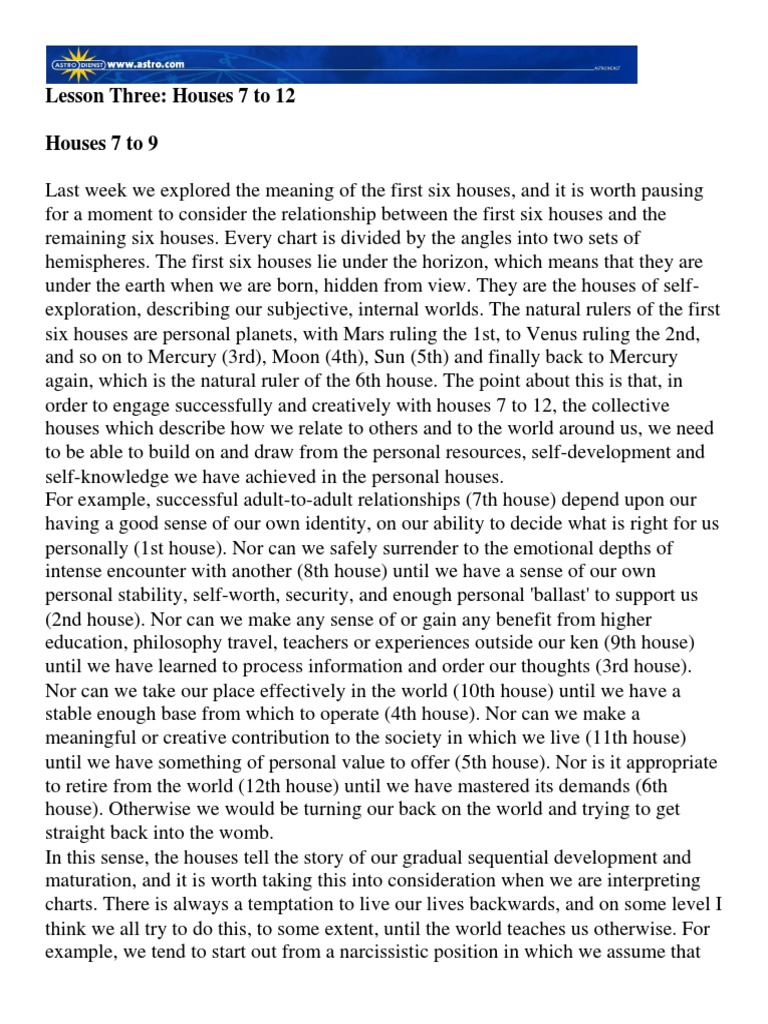 ASTRO DIENST www.astro.com

Lesson Three: Houses 7 to 12

Houses 7 to 9

Last week we explored the meaning of the first six houses, and it is worth pausing for a moment to consider the relationship between the first six houses and the remaining six houses. Every chart is divided by the angles into two sets of hemispheres. The first six houses lie under the horizon, which means that they are under the earth when we are born, hidden from view. They are the houses of self-exploration, describing our subjective, internal worlds. The natural rulers of the first six houses are personal planets, with Mars ruling the 1st, to Venus ruling the 2nd, and so on to Mercury (3rd), Moon (4th), Sun (5th) and finally back to Mercury again, which is the natural ruler of the 6th house. The point about this is that, in order to engage successfully and creatively with houses 7 to 12, the collective houses which describe how we relate to others and to the world around us, we need to be able to build on and draw from the personal resources, self-development and self-knowledge we have achieved in the personal houses.
For example, successful adult-to-adult relationships (7th house) depend upon our having a good sense of our own identity, on our ability to decide what is right for us personally (1st house). Nor can we safely surrender to the emotional depths of intense encounter with another (8th house) until we have a sense of our own personal stability, self-worth, security, and enough personal 'ballast' to support us (2nd house). Nor can we make any sense of or gain any benefit from higher education, philosophy travel, teachers or experiences outside our ken (9th house) until we have learned to process information and order our thoughts (3rd house). Nor can we take our place effectively in the world (10th house) until we have a stable enough base from which to operate (4th house). Nor can we make a meaningful or creative contribution to the society in which we live (11th house) until we have something of personal value to offer (5th house). Nor is it appropriate to retire from the world (12th house) until we have mastered its demands (6th house). Otherwise we would be turning our back on the world and trying to get straight back into the womb.
In this sense, the houses tell the story of our gradual sequential development and maturation, and it is worth taking this into consideration when we are interpreting charts. There is always a temptation to live our lives backwards, and on some level I think we all try to do this, to some extent, until the world teaches us otherwise. For example, we tend to start out from a narcissistic position in which we assume that